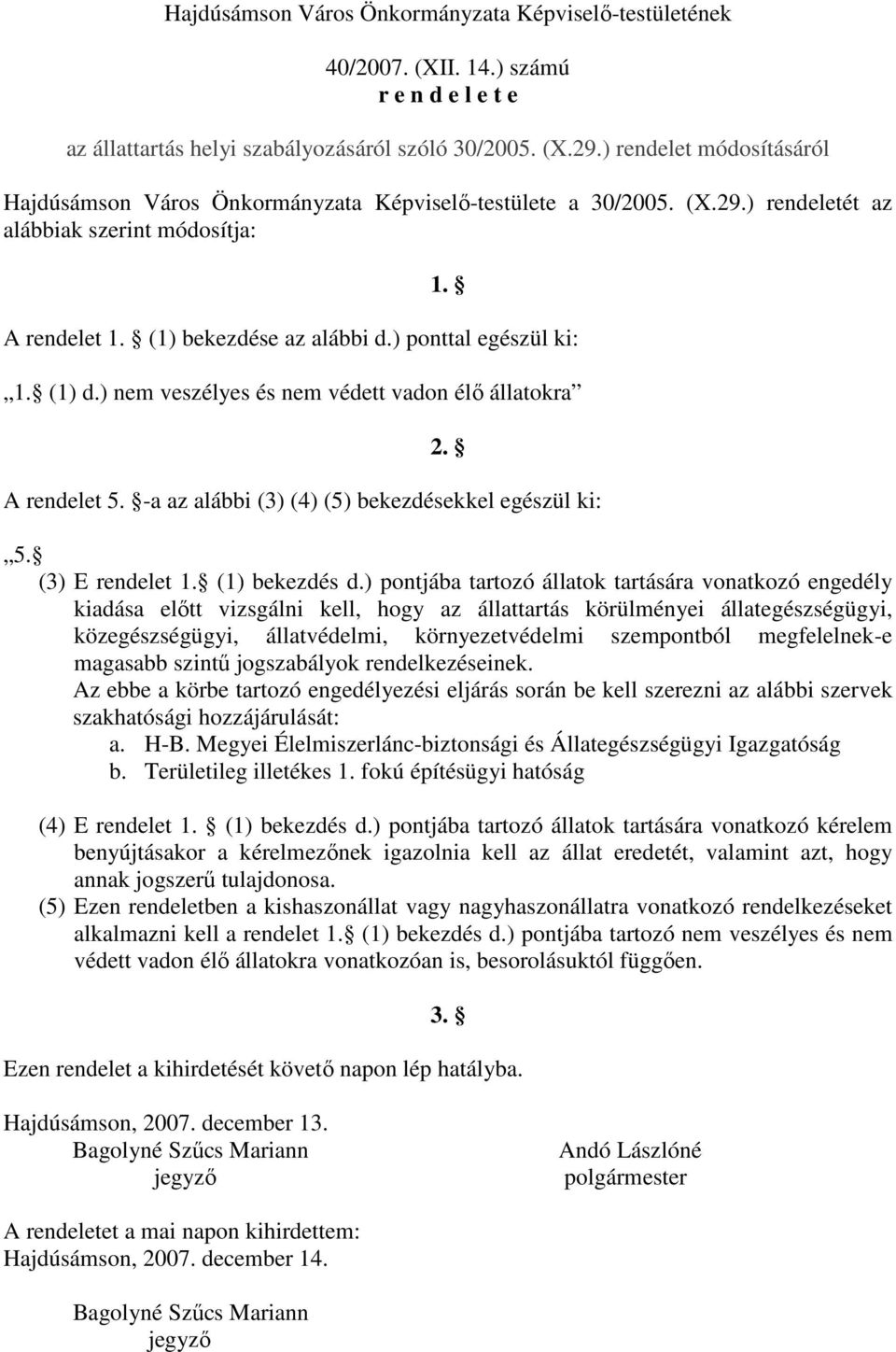 Hajdúsámson Város Önkormányzata Képviselő-testületének

40/2007. (XII. 14.) számú
r e n d e l e t e

az állattartás helyi szabályozásáról szóló 30/2005. (X.29.) rendelet módosításáról

Hajdúsámson Város Önkormányzata Képviselő-testülete a 30/2005. (X.29.) rendeletét az alábbiak szerint módosítja:

1. §

A rendelet 1. § (1) bekezdése az alábbi d.) ponttal egészül ki:

„1. § (1) d.) nem veszélyes és nem védett vadon élő állatokra”

2. §

A rendelet 5. §-a az alábbi (3) (4) (5) bekezdésekkel egészül ki:

„5. §
(3) E rendelet 1. § (1) bekezdés d.) pontjába tartozó állatok tartására vonatkozó engedély kiadása előtt vizsgálni kell, hogy az állattartás körülményei állategészségügyi, közegészségügyi, állatvédelmi, környezetvédelmi szempontból megfelelnek-e magasabb szintű jogszabályok rendelkezéseinek.
Az ebbe a körbe tartozó engedélyezési eljárás során be kell szerezni az alábbi szervek szakhatósági hozzájárulását:
a. H-B. Megyei Élelmiszerlánc-biztonsági és Állategészségügyi Igazgatóság
b. Területileg illetékes 1. fokú építésügyi hatóság

(4) E rendelet 1. § (1) bekezdés d.) pontjába tartozó állatok tartására vonatkozó kérelem benyújtásakor a kérelmezőnek igazolnia kell az állat eredetét, valamint azt, hogy annak jogszerű tulajdonosa.
(5) Ezen rendeletben a kishaszonállat vagy nagyhaszonállatra vonatkozó rendelkezéseket alkalmazni kell a rendelet 1. § (1) bekezdés d.) pontjába tartozó nem veszélyes és nem védett vadon élő állatokra vonatkozóan is, besorolásuktól függően.

3. §

Ezen rendelet a kihirdetését követő napon lép hatályba.

Hajdúsámson, 2007. december 13.
Bagolyné Szűcs Mariann
jegyző

Andó Lászlóné
polgármester

A rendeletet a mai napon kihirdettem:
Hajdúsámson, 2007. december 14.

Bagolyné Szűcs Mariann
jegyző